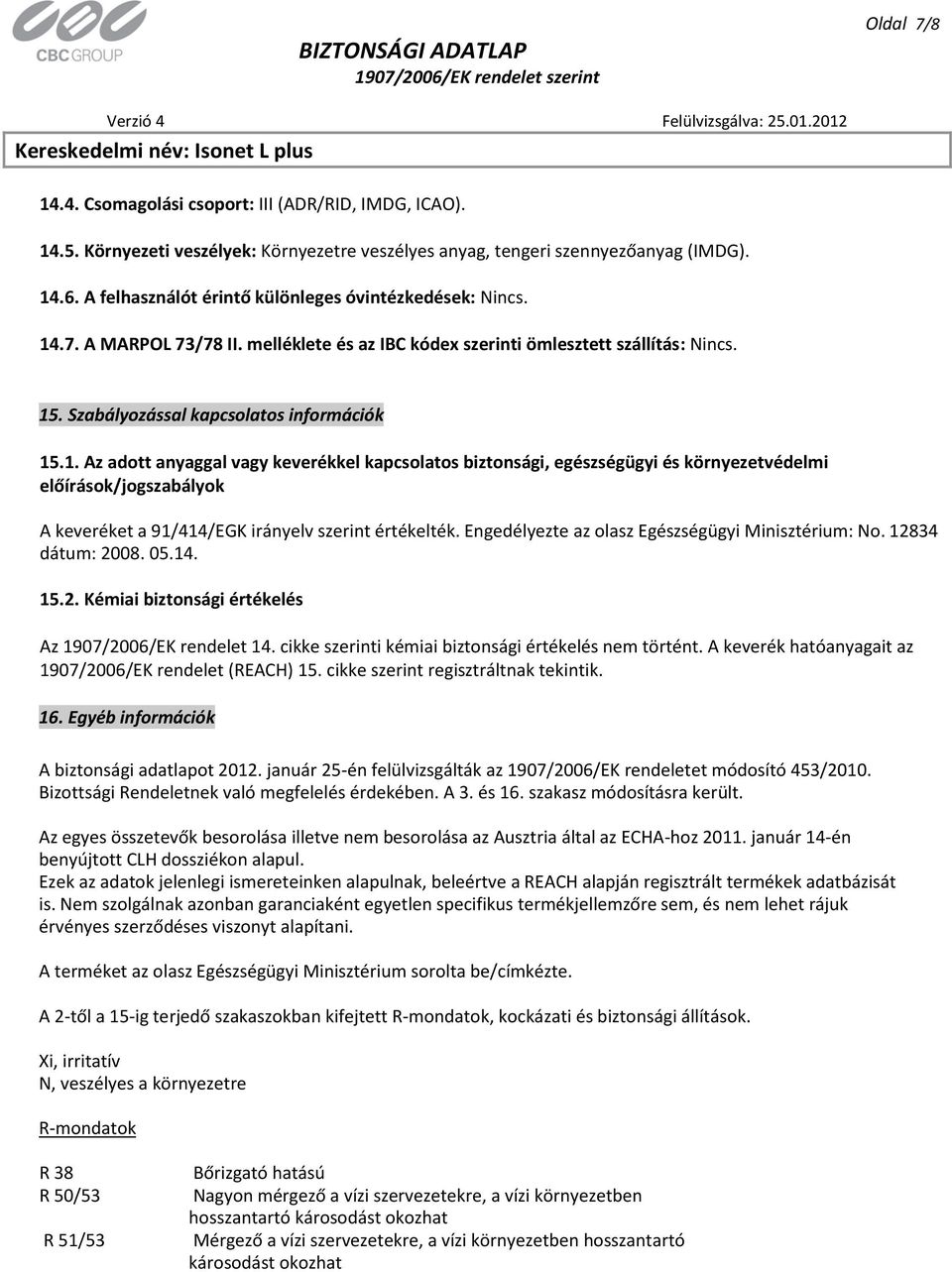 CBC GROUP

BIZTONSÁGI ADATLAP
1907/2006/EK rendelet szerint

Oldal 7/8

Verzió 4
Felülvizsgálva: 25.01.2012

Kereskedelmi név: Isonet L plus

14.4. Csomagolási csoport: III (ADR/RID, IMDG, ICAO).

14.5. Környezeti veszélyek: Környezetre veszélyes anyag, tengeri szennyezőanyag (IMDG).

14.6. A felhasználót érintő különleges óvintézkedések: Nincs.

14.7. A MARPOL 73/78 II. melléklete és az IBC kódex szerinti ömlesztett szállítás: Nincs.

15. Szabályozással kapcsolatos információk

15.1. Az adott anyaggal vagy keverékkel kapcsolatos biztonsági, egészségügyi és környezetvédelmi előírások/jogszabályok

A keveréket a 91/414/EGK irányelv szerint értékelték. Engedélyezte az olasz Egészségügyi Minisztérium: No. 12834 dátum: 2008. 05.14.

15.2. Kémiai biztonsági értékelés

Az 1907/2006/EK rendelet 14. cikke szerinti kémiai biztonsági értékelés nem történt. A keverék hatóanyagait az 1907/2006/EK rendelet (REACH) 15. cikke szerint regisztráltnak tekintik.

16. Egyéb információk

A biztonsági adatlapot 2012. január 25-én felülvizsgálták az 1907/2006/EK rendeletet módosító 453/2010. Bizottsági Rendeletnek való megfelelés érdekében. A 3. és 16. szakasz módosításra került.

Az egyes összetevők besorolása illetve nem besorolása az Ausztria által az ECHA-hoz 2011. január 14-én benyújtott CLH dossziékon alapul.
Ezek az adatok jelenlegi ismereteinken alapulnak, beleértve a REACH alapján regisztrált termékek adatbázisát is. Nem szolgálnak azonban garanciaként egyetlen specifikus termékjellemzőre sem, és nem lehet rájuk érvényes szerződéses viszonyt alapítani.

A terméket az olasz Egészségügyi Minisztérium sorolta be/címkézte.

A 2-től a 15-ig terjedő szakaszokban kifejtett R-mondatok, kockázati és biztonsági állítások.

Xi, irritatív
N, veszélyes a környezetre

R-mondatok

R 38 Bőrizgató hatású
R 50/53 Nagyon mérgező a vízi szervezetekre, a vízi környezetben hosszantartó károsodást okozhat
R 51/53 Mérgező a vízi szervezetekre, a vízi környezetben hosszantartó károsodást okozhat